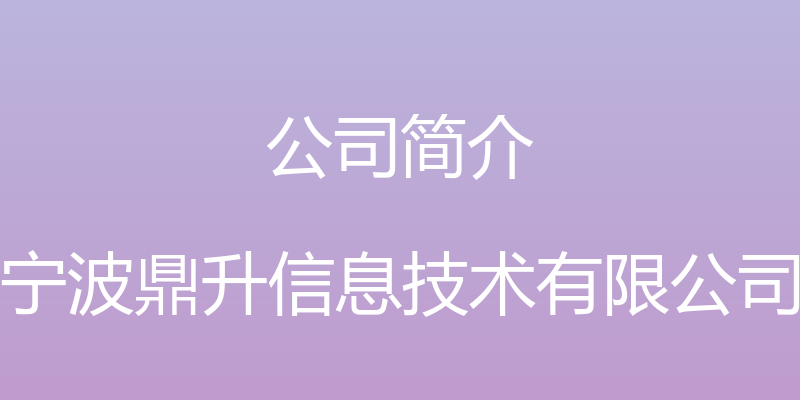 公司简介

宁波鼎升信息技术有限公司